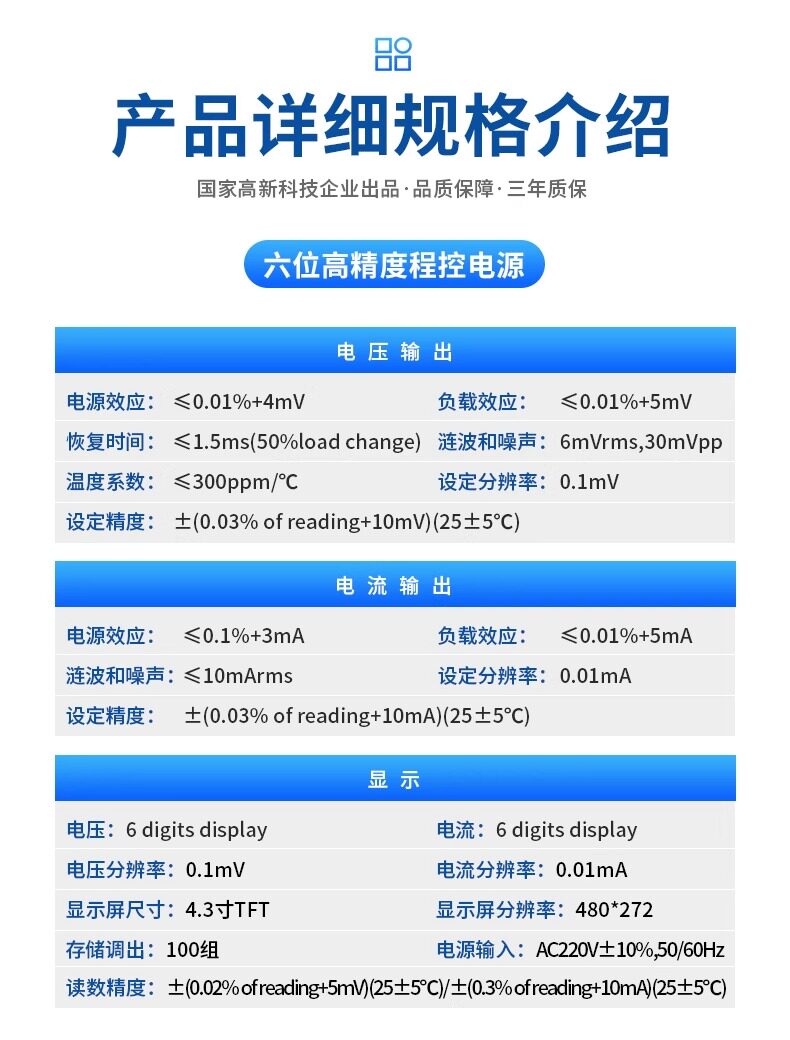 产品详细规格介绍

国家高新科技企业出品·品质保障·三年质保

六位高精度程控电源

电压输出

电源效应：≤0.01%+4mV
负载效应：≤0.01%+5mV
恢复时间：≤1.5ms(50%load change)
涟波和噪声：6mVrms,30mVpp
温度系数：≤300ppm/℃
设定分辨率：0.1mV
设定精度：±(0.03% of reading+10mV)(25±5℃)

电流输出

电源效应：≤0.1%+3mA
负载效应：≤0.01%+5mA
涟波和噪声：≤10mArms
设定分辨率：0.01mA
设定精度：±(0.03% of reading+10mA)(25±5℃)

显示

电压：6 digits display
电流：6 digits display
电压分辨率：0.1mV
电流分辨率：0.01mA
显示屏尺寸：4.3寸TFT
显示屏分辨率：480*272
存储调出：100组
电源输入：AC220V±10%,50/60Hz
读数精度：±(0.02% of reading+5mV)(25±5℃)/±(0.3% of reading+10mA)(25±5℃)